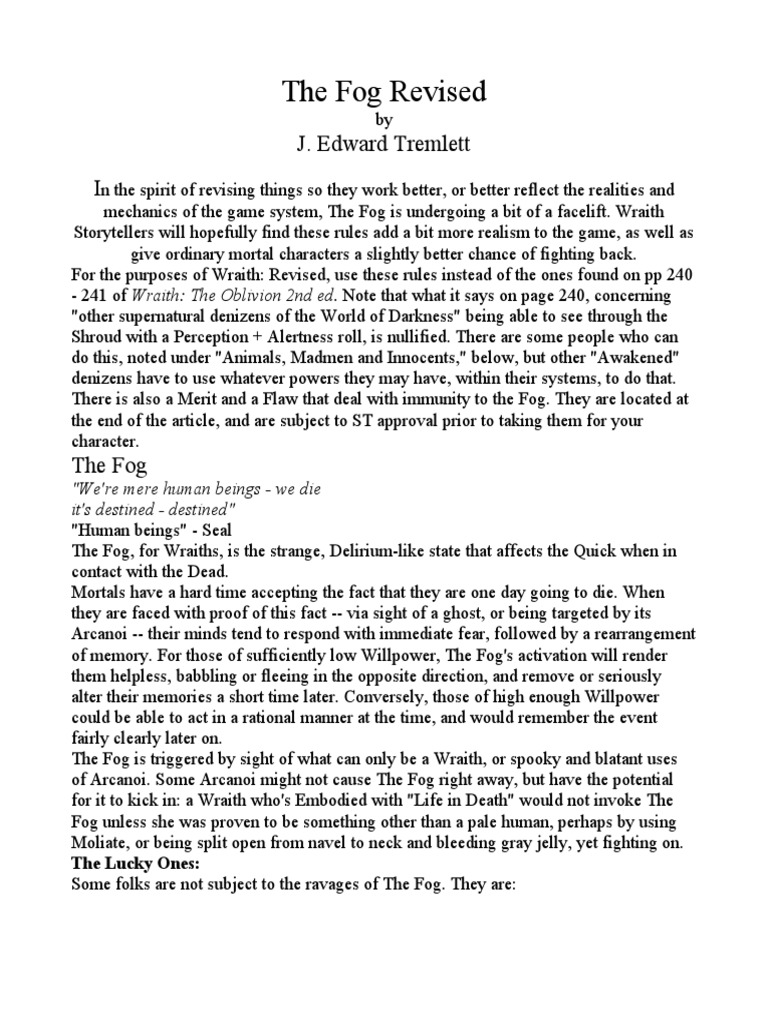 The Fog Revised
by
J. Edward Tremlett

In the spirit of revising things so they work better, or better reflect the realities and mechanics of the game system, The Fog is undergoing a bit of a facelift. Wraith Storytellers will hopefully find these rules add a bit more realism to the game, as well as give ordinary mortal characters a slightly better chance of fighting back.
For the purposes of Wraith: Revised, use these rules instead of the ones found on pp 240 - 241 of Wraith: The Oblivion 2nd ed. Note that what it says on page 240, concerning "other supernatural denizens of the World of Darkness" being able to see through the Shroud with a Perception + Alertness roll, is nullified. There are some people who can do this, noted under "Animals, Madmen and Innocents," below, but other "Awakened" denizens have to use whatever powers they may have, within their systems, to do that. There is also a Merit and a Flaw that deal with immunity to the Fog. They are located at the end of the article, and are subject to ST approval prior to taking them for your character.

The Fog
"We're mere human beings - we die
it's destined - destined"
"Human beings" - Seal
The Fog, for Wraiths, is the strange, Delirium-like state that affects the Quick when in contact with the Dead.
Mortals have a hard time accepting the fact that they are one day going to die. When they are faced with proof of this fact -- via sight of a ghost, or being targeted by its Arcanoi -- their minds tend to respond with immediate fear, followed by a rearrangement of memory. For those of sufficiently low Willpower, The Fog's activation will render them helpless, babbling or fleeing in the opposite direction, and remove or seriously alter their memories a short time later. Conversely, those of high enough Willpower could be able to act in a rational manner at the time, and would remember the event fairly clearly later on.
The Fog is triggered by sight of what can only be a Wraith, or spooky and blatant uses of Arcanoi. Some Arcanoi might not cause The Fog right away, but have the potential for it to kick in: a Wraith who's Embodied with "Life in Death" would not invoke The Fog unless she was proven to be something other than a pale human, perhaps by using Moliate, or being split open from navel to neck and bleeding gray jelly, yet fighting on.
The Lucky Ones:
Some folks are not subject to the ravages of The Fog. They are: